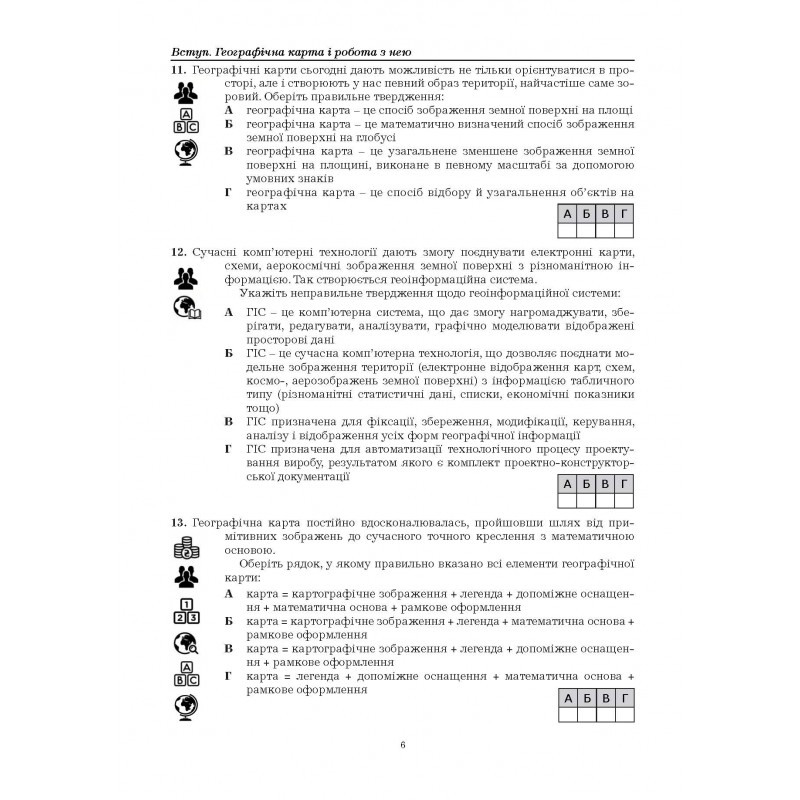 Вступ. Географічна карта і робота з нею

11. Географічні карти сьогодні дають можливість не тільки орієнтуватися в просторі, але і створюють у нас певний образ території, найчастіше саме зоровий. Оберіть правильне твердження:

А географічна карта – це спосіб зображення земної поверхні на площі
Б географічна карта – це математично визначений спосіб зображення земної поверхні на глобусі
В географічна карта – це узагальнене зменшене зображення земної поверхні на площині, виконане в певному масштабі за допомогою умовних знаків
Г географічна карта – це спосіб відбору й узагальнення об'єктів на картах

| А | Б | В | Г |
|---|---|---|---|
| | | | |

12. Сучасні комп'ютерні технології дають змогу поєднувати електронні карти, схеми, аерокосмічні зображення земної поверхні з різноманітною інформацією. Так створюється геоінформаційна система.

Укажіть неправильне твердження щодо геоінформаційної системи:

А ГІС – це комп'ютерна система, що дає змогу нагромаджувати, зберігати, редагувати, аналізувати, графічно моделювати відображені просторові дані
Б ГІС – це сучасна комп'ютерна технологія, що дозволяє поєднати модельне зображення території (електронне відображення карт, схем, космо-, аерозображень земної поверхні) з інформацією табличного типу (різноманітні статистичні дані, списки, економічні показники тощо)
В ГІС призначена для фіксації, збереження, модифікації, керування, аналізу і відображення усіх форм географічної інформації
Г ГІС призначена для автоматизації технологічного процесу проектування виробу, результатом якого є комплект проектно-конструкторської документації

| А | Б | В | Г |
|---|---|---|---|
| | | | |

13. Географічна карта постійно вдосконалювалась, пройшовши шлях від примітивних зображень до сучасного точного креслення з математичною основою.

Оберіть рядок, у якому правильно вказано всі елементи географічної карти:

А карта = картографічне зображення + легенда + допоміжне оснащення + математична основа + рамкове оформлення
Б карта = картографічне зображення + легенда + математична основа + рамкове оформлення
В карта = картографічне зображення + легенда + допоміжне оснащення + рамкове оформлення
Г карта = легенда + допоміжне оснащення + математична основа + рамкове оформлення

| А | Б | В | Г |
|---|---|---|---|
| | | | |

6